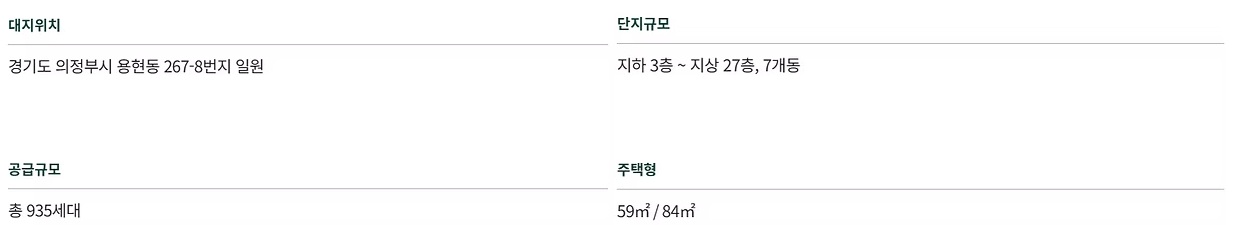 대지위치

경기도 의정부시 용현동 267-8번지 일원

단지규모

지하 3층 ~ 지상 27층, 7개동

공급규모

총 935세대

주택형

59㎡ / 84㎡